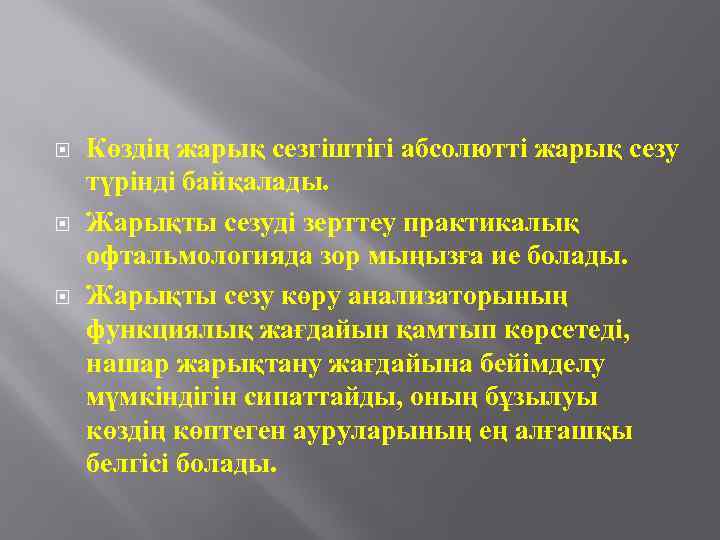 Көздің жарық сезгіштігі абсолютті жарық сезу түрінді байқалады.

Жарықты сезуді зерттеу практикалық офтальмологияда зор мыңызға ие болады.

Жарықты сезу көру анализаторының функциялық жағдайын қамтып көрсетеді, нашар жарықтану жағдайына бейімделу мүмкіндігін сипаттайды, оның бұзылуы көздің көптеген ауруларының ең алғашқы белгісі болады.